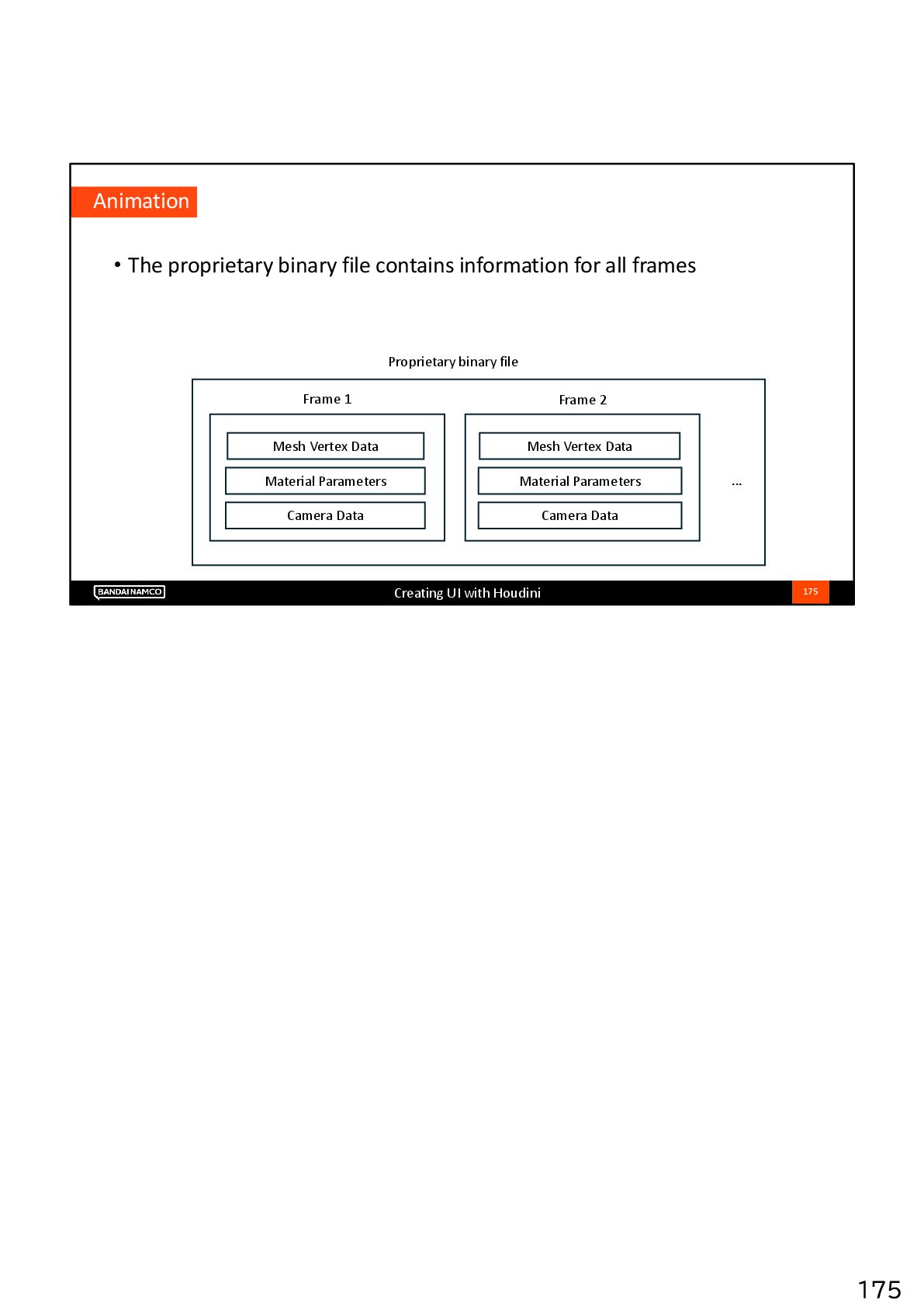 Animation

• The proprietary binary file contains information for all frames

Proprietary binary file

Frame 1

Mesh Vertex Data

Material Parameters

Camera Data

Frame 2

Mesh Vertex Data

Material Parameters

Camera Data

...

BANDAI NAMCO

Creating UI with Houdini

175

175